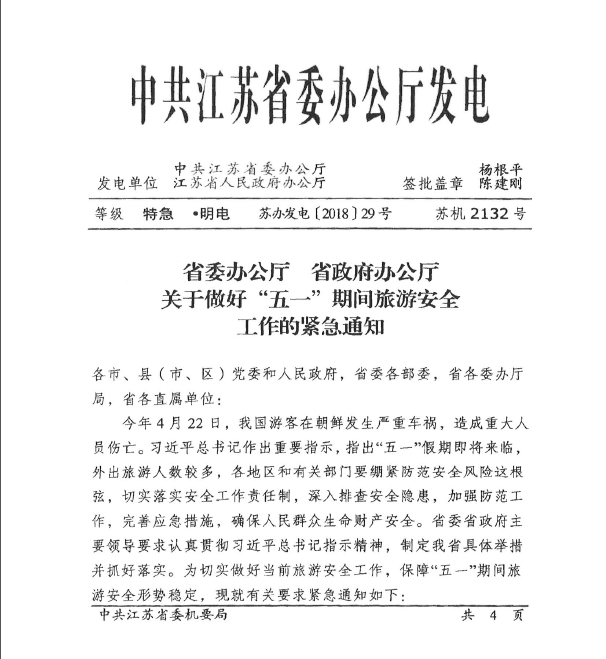 中共江苏省委办公厅发电

发电单位 中共江苏省委办公厅 江苏省人民政府办公厅 签批盖章 杨根平 陈建刚

等级 特急 •明电 苏办发电〔2018〕29号 苏机 2132 号

省委办公厅 省政府办公厅
关于做好“五一”期间旅游安全
工作的紧急通知

各市、县（市、区）党委和人民政府，省委各部委，省各委办厅局，省各直属单位：

今年4月22日，我国游客在朝鲜发生严重车祸，造成重大人员伤亡。习近平总书记作出重要指示，指出“五一”假期即将来临，外出旅游人数较多，各地区和有关部门要绷紧防范安全风险这根弦，切实落实安全工作责任制，深入排查安全隐患，加强防范工作，完善应急措施，确保人民群众生命财产安全。省委省政府主要领导要求认真贯彻习近平总书记指示精神，制定我省具体举措并抓好落实。为切实做好当前旅游安全工作，保障“五一”期间旅游安全形势稳定，现就有关要求紧急通知如下：

中共江苏省委机要局 共 4 页